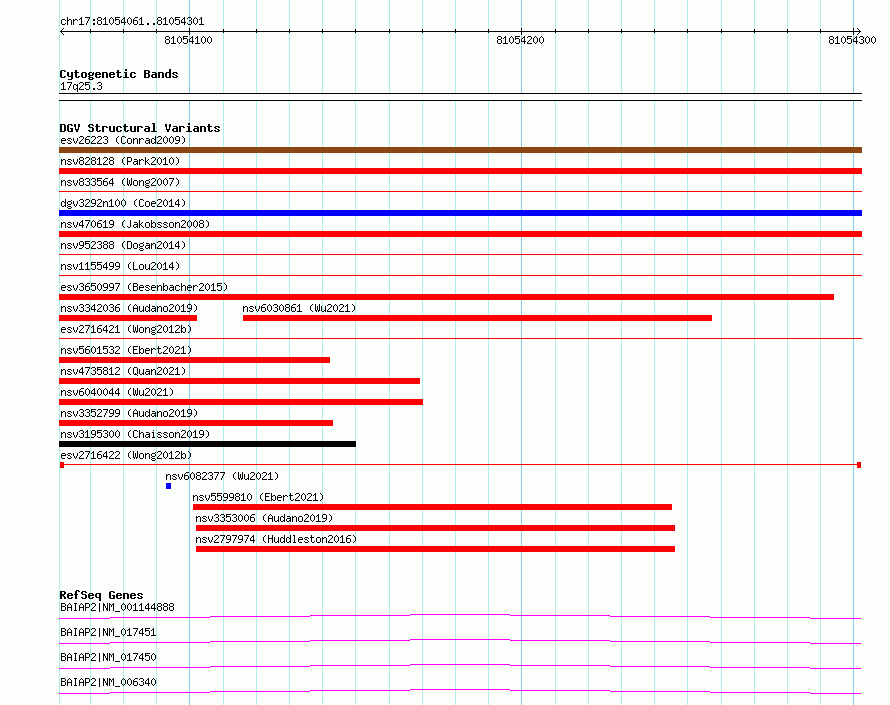 chr17:81054061..81054301

81054100

81054200

81054300

Cytogenetic Bands
17q25.3

DGV Structural Variants
esv26223 (Conrad2009)
nsv828128 (Park2010)
nsv833564 (Wong2007)
dgv3292n100 (Coe2014)
nsv470619 (Jakobsson2008)
nsv952388 (Dogan2014)
nsv1155499 (Lou2014)
esv3650997 (Besenbacher2015)
nsv3342036 (Audano2019)
nsv6030861 (Wu2021)
esv2716421 (Wong2012b)
nsv5601532 (Ebert2021)
nsv4735812 (Quan2021)
nsv6040044 (Wu2021)
nsv3352799 (Audano2019)
nsv3195300 (Chaisson2019)
esv2716422 (Wong2012b)
nsv6082377 (Wu2021)
nsv5599810 (Ebert2021)
nsv3353006 (Audano2019)
nsv2797974 (Huddleston2016)

RefSeq Genes
BAIAP2|NM_001144888
BAIAP2|NM_017451
BAIAP2|NM_017450
BAIAP2|NM_006340